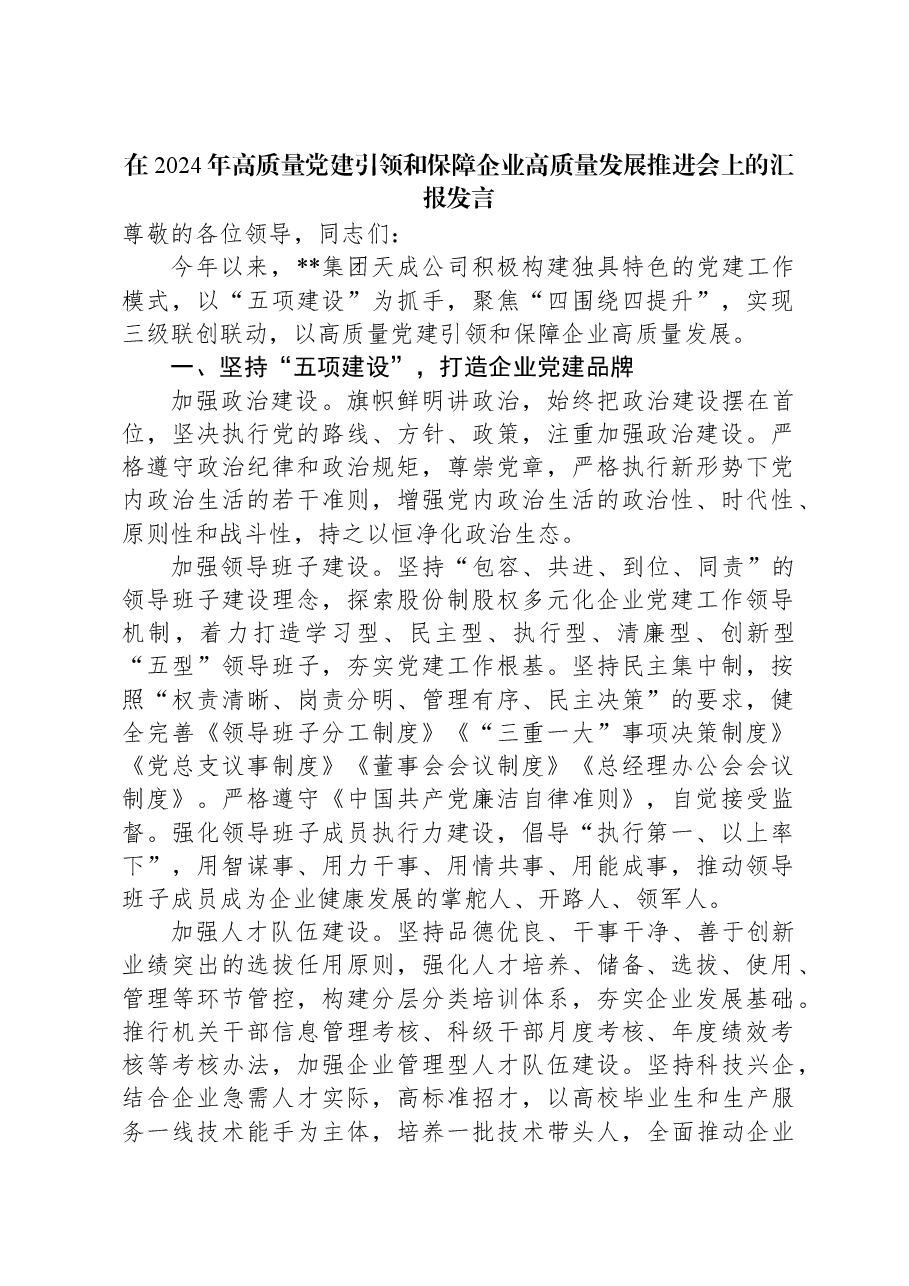 在2024年高质量党建引领和保障企业高质量发展推进会上的汇报发言

尊敬的各位领导，同志们：

今年以来，**集团天成公司积极构建独具特色的党建工作模式，以“五项建设”为抓手，聚焦“四围绕四提升”，实现三级联创联动，以高质量党建引领和保障企业高质量发展。

一、坚持“五项建设”，打造企业党建品牌

加强政治建设。旗帜鲜明讲政治，始终把政治建设摆在首位，坚决执行党的路线、方针、政策，注重加强政治建设。严格遵守政治纪律和政治规矩，尊崇党章，严格执行新形势下党内政治生活的若干准则，增强党内政治生活的政治性、时代性、原则性和战斗性，持之以恒净化政治生态。

加强领导班子建设。坚持“包容、共进、到位、同责”的领导班子建设理念，探索股份制股权多元化企业党建工作领导机制，着力打造学习型、民主型、执行型、清廉型、创新型“五型”领导班子，夯实党建工作根基。坚持民主集中制，按照“权责清晰、岗责分明、管理有序、民主决策”的要求，健全完善《领导班子分工制度》《“三重一大”事项决策制度》《党总支议事制度》《董事会会议制度》《总经理办公会会议制度》。严格遵守《中国共产党廉洁自律准则》，自觉接受监督。强化领导班子成员执行力建设，倡导“执行第一、以上率下”，用智谋事、用力干事、用情共事、用能成事，推动领导班子成员成为企业健康发展的掌舵人、开路人、领军人。

加强人才队伍建设。坚持品德优良、干事干净、善于创新业绩突出的选拔任用原则，强化人才培养、储备、选拔、使用、管理等环节管控，构建分层分类培训体系，夯实企业发展基础。推行机关干部信息管理考核、科级干部月度考核、年度绩效考核等考核办法，加强企业管理型人才队伍建设。坚持科技兴企，结合企业急需人才实际，高标准招才，以高校毕业生和生产服务一线技术能手为主体，培养一批技术带头人，全面推动企业